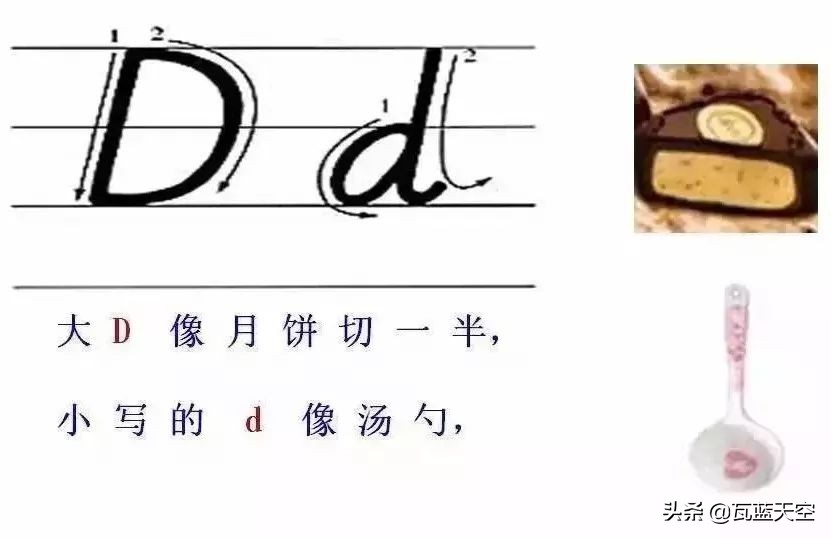 1 2 D 1 2 d

大 D 像月饼切一半，

小写的 d 像汤勺，

头条 @瓦蓝天空